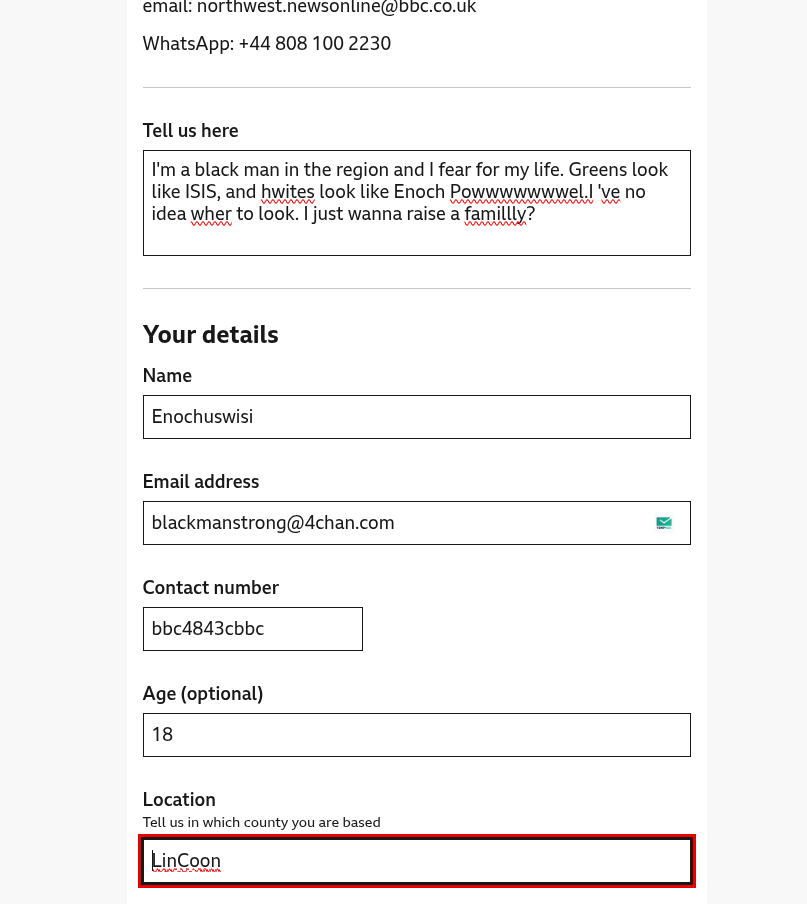 email: northwest.newsonline@bbc.co.uk

WhatsApp: +44 808 100 2230

Tell us here

I'm a black man in the region and I fear for my life. Greens look like ISIS, and hwites look like Enoch Powwwwwwwel.I 've no idea wher to look. I just wanna raise a famillly?

Your details

Name

Enochuswisi

Email address

blackmanstrong@4chan.com

Contact number

bbc4843cbbc

Age (optional)

18

Location

Tell us in which county you are based

LinCoon